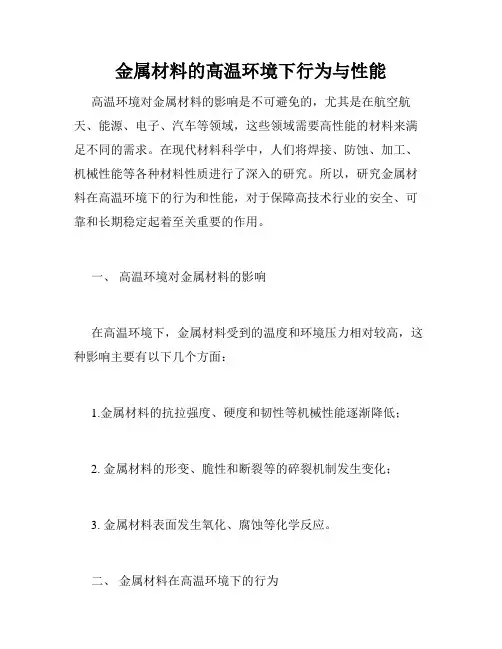 金属材料的高温环境下行为与性能

高温环境对金属材料的影响是不可避免的，尤其是在航空航天、能源、电子、汽车等领域，这些领域需要高性能的材料来满足不同的需求。在现代材料科学中，人们将焊接、防蚀、加工、机械性能等各种材料性质进行了深入的研究。所以，研究金属材料在高温环境下的行为和性能，对于保障高技术行业的安全、可靠和长期稳定起着至关重要的作用。

一、 高温环境对金属材料的影响

在高温环境下，金属材料受到的温度和环境压力相对较高，这种影响主要有以下几个方面：

1.金属材料的抗拉强度、硬度和韧性等机械性能逐渐降低；

2. 金属材料的形变、脆性和断裂等的碎裂机制发生变化；

3. 金属材料表面发生氧化、腐蚀等化学反应。

二、 金属材料在高温环境下的行为